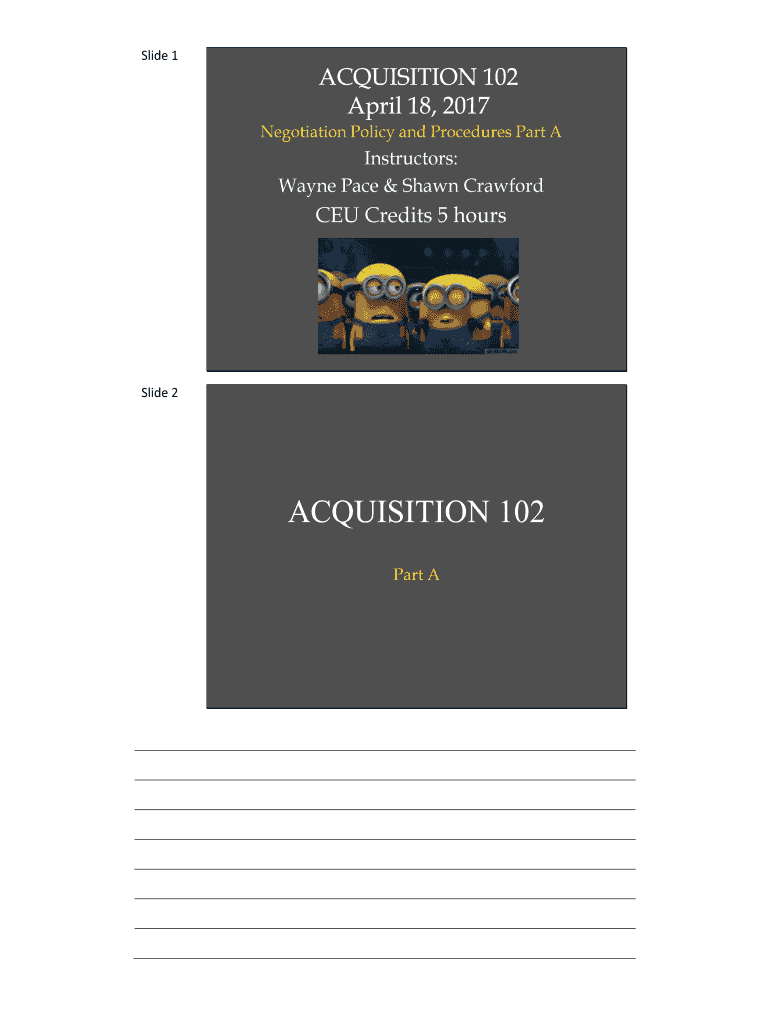 Slide 1

ACQUISITION 102
April 18, 2017

Negotiation Policy and Procedures Part A

Instructors:
Wayne Pace & Shawn Crawford

CEU Credits 5 hours

Slide 2

ACQUISITION 102

Part A

____
____
____
____
____
____
____
____